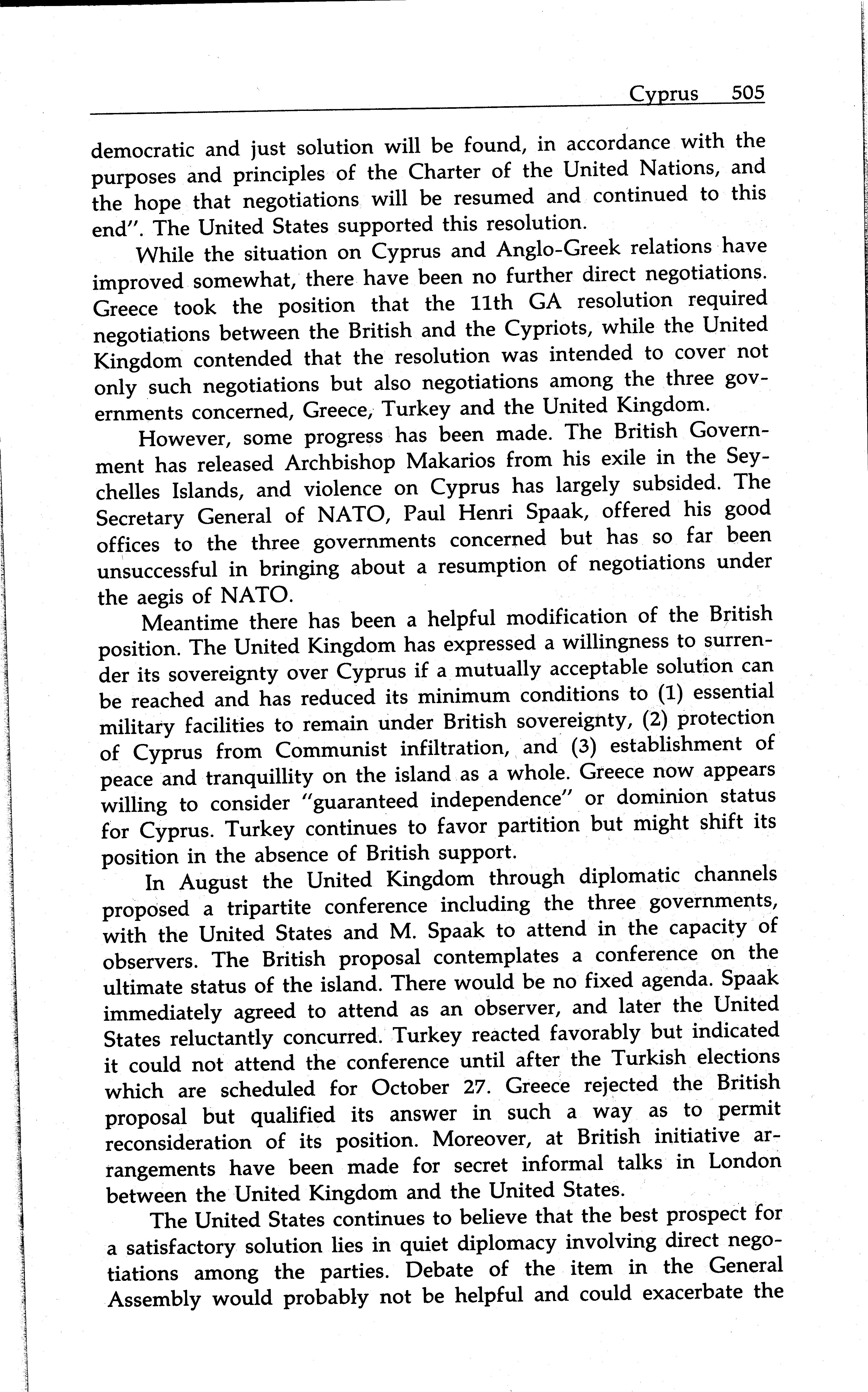 Cyprus 505

democratic and just solution will be found, in accordance with the purposes and principles of the Charter of the United Nations, and the hope that negotiations will be resumed and continued to this end". The United States supported this resolution.

While the situation on Cyprus and Anglo-Greek relations have improved somewhat, there have been no further direct negotiations. Greece took the position that the 11th GA resolution required negotiations between the British and the Cypriots, while the United Kingdom contended that the resolution was intended to cover not only such negotiations but also negotiations among the three governments concerned, Greece, Turkey and the United Kingdom.

However, some progress has been made. The British Government has released Archbishop Makarios from his exile in the Seychelles Islands, and violence on Cyprus has largely subsided. The Secretary General of NATO, Paul Henri Spaak, offered his good offices to the three governments concerned but has so far been unsuccessful in bringing about a resumption of negotiations under the aegis of NATO.

Meantime there has been a helpful modification of the British position. The United Kingdom has expressed a willingness to surrender its sovereignty over Cyprus if a mutually acceptable solution can be reached and has reduced its minimum conditions to (1) essential military facilities to remain under British sovereignty, (2) protection of Cyprus from Communist infiltration, and (3) establishment of peace and tranquillity on the island as a whole. Greece now appears willing to consider "guaranteed independence" or dominion status for Cyprus. Turkey continues to favor partition but might shift its position in the absence of British support.

In August the United Kingdom through diplomatic channels proposed a tripartite conference including the three governments, with the United States and M. Spaak to attend in the capacity of observers. The British proposal contemplates a conference on the ultimate status of the island. There would be no fixed agenda. Spaak immediately agreed to attend as an observer, and later the United States reluctantly concurred. Turkey reacted favorably but indicated it could not attend the conference until after the Turkish elections which are scheduled for October 27. Greece rejected the British proposal but qualified its answer in such a way as to permit reconsideration of its position. Moreover, at British initiative arrangements have been made for secret informal talks in London between the United Kingdom and the United States.

The United States continues to believe that the best prospect for a satisfactory solution lies in quiet diplomacy involving direct negotiations among the parties. Debate of the item in the General Assembly would probably not be helpful and could exacerbate the